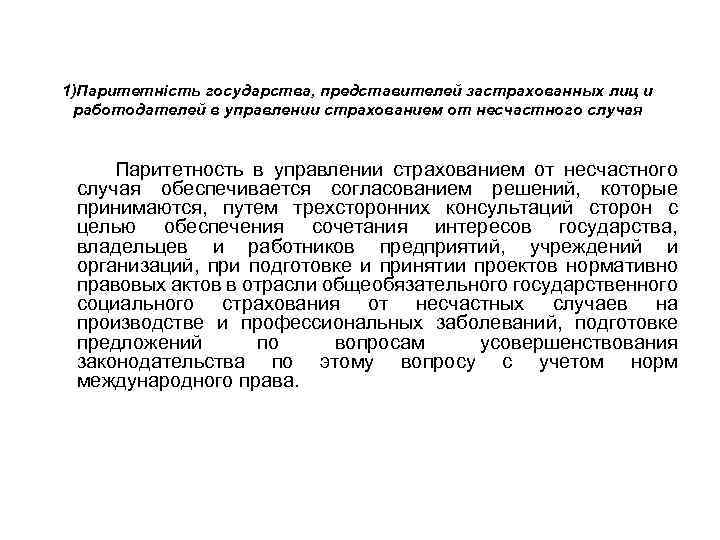 1)Паритетність государства, представителей застрахованных лиц и работодателей в управлении страхованием от несчастного случая

Паритетность в управлении страхованием от несчастного случая обеспечивается согласованием решений, которые принимаются, путем трехсторонних консультаций сторон с целью обеспечения сочетания интересов государства, владельцев и работников предприятий, учреждений и организаций, при подготовке и принятии проектов нормативно правовых актов в отрасли общеобязательного государственного социального страхования от несчастных случаев на производстве и профессиональных заболеваний, подготовке предложений по вопросам усовершенствования законодательства по этому вопросу с учетом норм международного права.